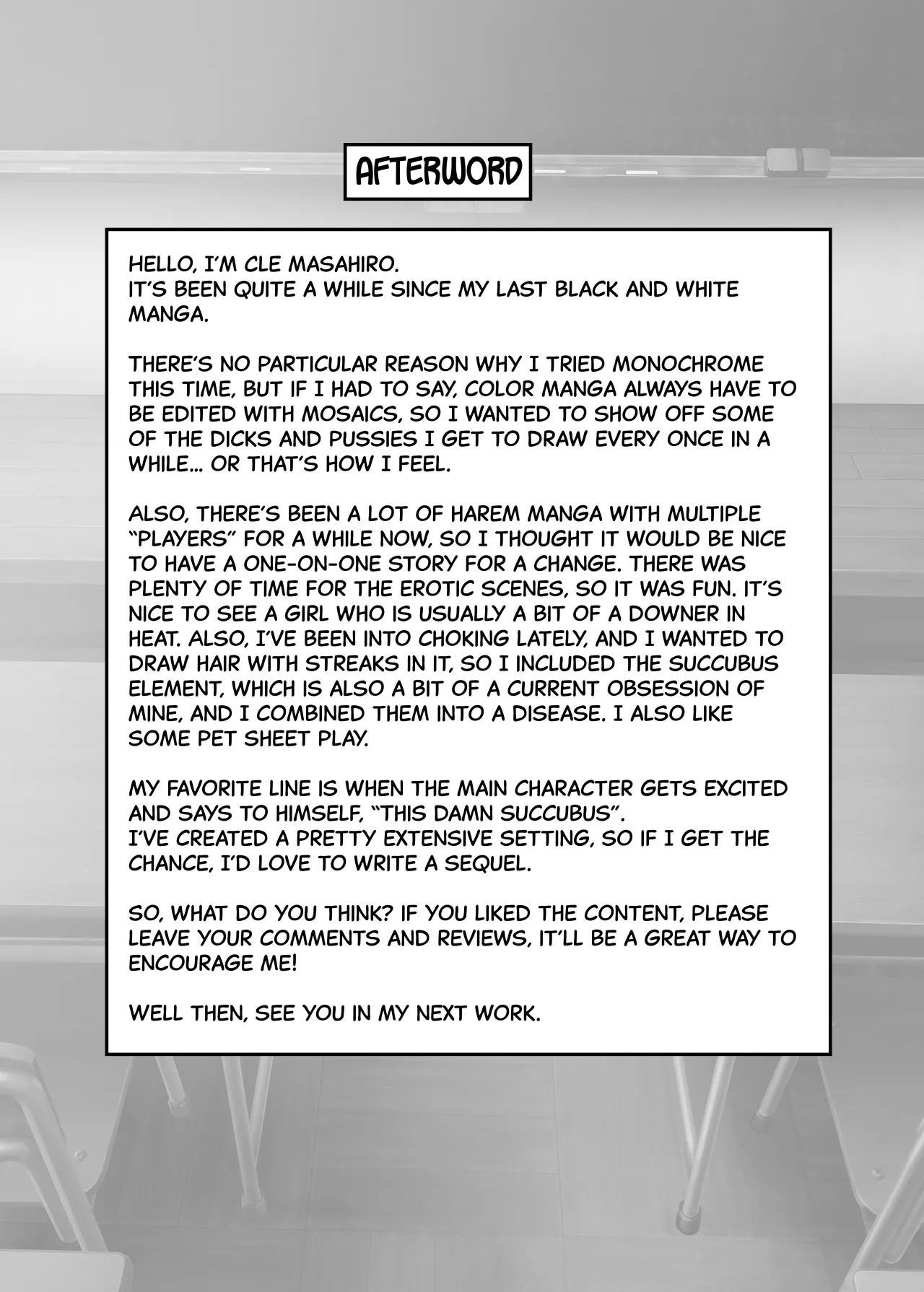 AFTERWORD

HELLO, I'M CLE MASAHIRO.
IT'S BEEN QUITE A WHILE SINCE MY LAST BLACK AND WHITE MANGA.

THERE'S NO PARTICULAR REASON WHY I TRIED MONOCHROME THIS TIME, BUT IF I HAD TO SAY, COLOR MANGA ALWAYS HAVE TO BE EDITED WITH MOSAICS, SO I WANTED TO SHOW OFF SOME OF THE DICKS AND PUSSIES I GET TO DRAW EVERY ONCE IN A WHILE... OR THAT'S HOW I FEEL.

ALSO, THERE'S BEEN A LOT OF HAREM MANGA WITH MULTIPLE "PLAYERS" FOR A WHILE NOW, SO I THOUGHT IT WOULD BE NICE TO HAVE A ONE-ON-ONE STORY FOR A CHANGE. THERE WAS PLENTY OF TIME FOR THE EROTIC SCENES, SO IT WAS FUN. IT'S NICE TO SEE A GIRL WHO IS USUALLY A BIT OF A DOWNER IN HEAT. ALSO, I'VE BEEN INTO CHOKING LATELY, AND I WANTED TO DRAW HAIR WITH STREAKS IN IT, SO I INCLUDED THE SUCCUBUS ELEMENT, WHICH IS ALSO A BIT OF A CURRENT OBSESSION OF MINE, AND I COMBINED THEM INTO A DISEASE. I ALSO LIKE SOME PET SHEET PLAY.

MY FAVORITE LINE IS WHEN THE MAIN CHARACTER GETS EXCITED AND SAYS TO HIMSELF, "THIS DAMN SUCCUBUS".
I'VE CREATED A PRETTY EXTENSIVE SETTING, SO IF I GET THE CHANCE, I'D LOVE TO WRITE A SEQUEL.

SO, WHAT DO YOU THINK? IF YOU LIKED THE CONTENT, PLEASE LEAVE YOUR COMMENTS AND REVIEWS, IT'LL BE A GREAT WAY TO ENCOURAGE ME!

WELL THEN, SEE YOU IN MY NEXT WORK.